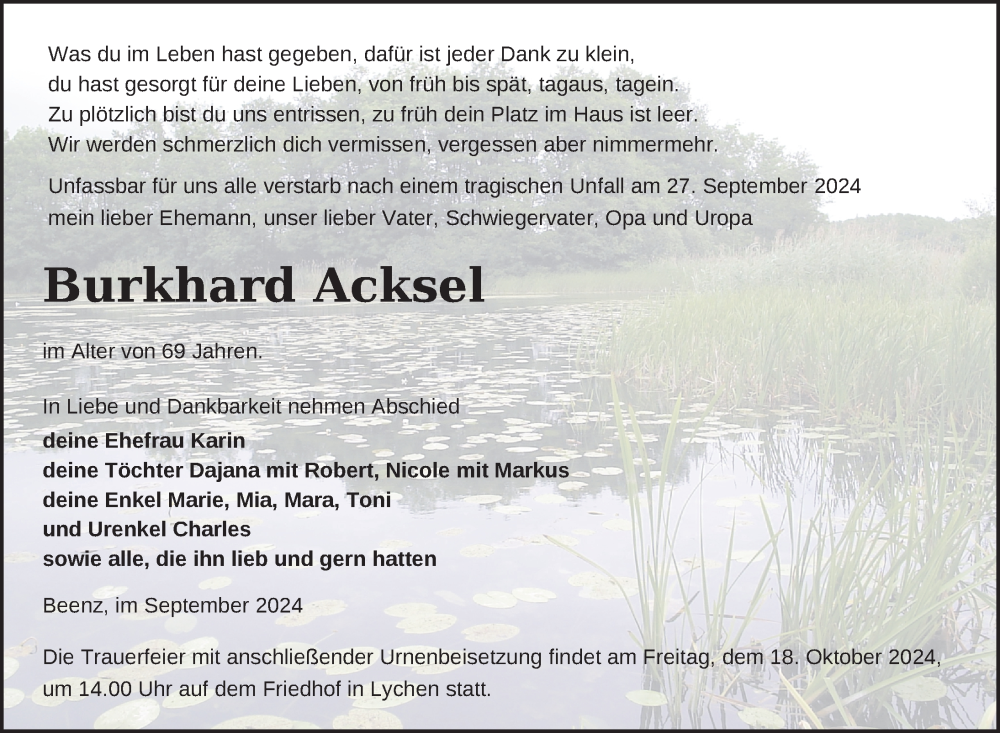 Was du im Leben hast gegeben, dafür ist jeder Dank zu klein,
du hast gesorgt für deine Lieben, von früh bis spät, tagaus, tagein.
Zu plötzlich bist du uns entrissen, zu früh dein Platz im Haus ist leer.
Wir werden schmerzlich dich vermissen, vergessen aber nimmermehr.

Unfassbar für uns alle verstarb nach einem tragischen Unfall am 27. September 2024 mein lieber Ehemann, unser lieber Vater, Schwiegervater, Opa und Uropa

Burkhard Acksel

im Alter von 69 Jahren.

In Liebe und Dankbarkeit nehmen Abschied
deine Ehefrau Karin
deine Töchter Dajana mit Robert, Nicole mit Markus
deine Enkel Marie, Mia, Mara, Toni
und Urenkel Charles
sowie alle, die ihn lieb und gern hatten

Beenz, im September 2024

Die Trauerfeier mit anschließender Urnenbeisetzung findet am Freitag, dem 18. Oktober 2024, um 14.00 Uhr auf dem Friedhof in Lychen statt.